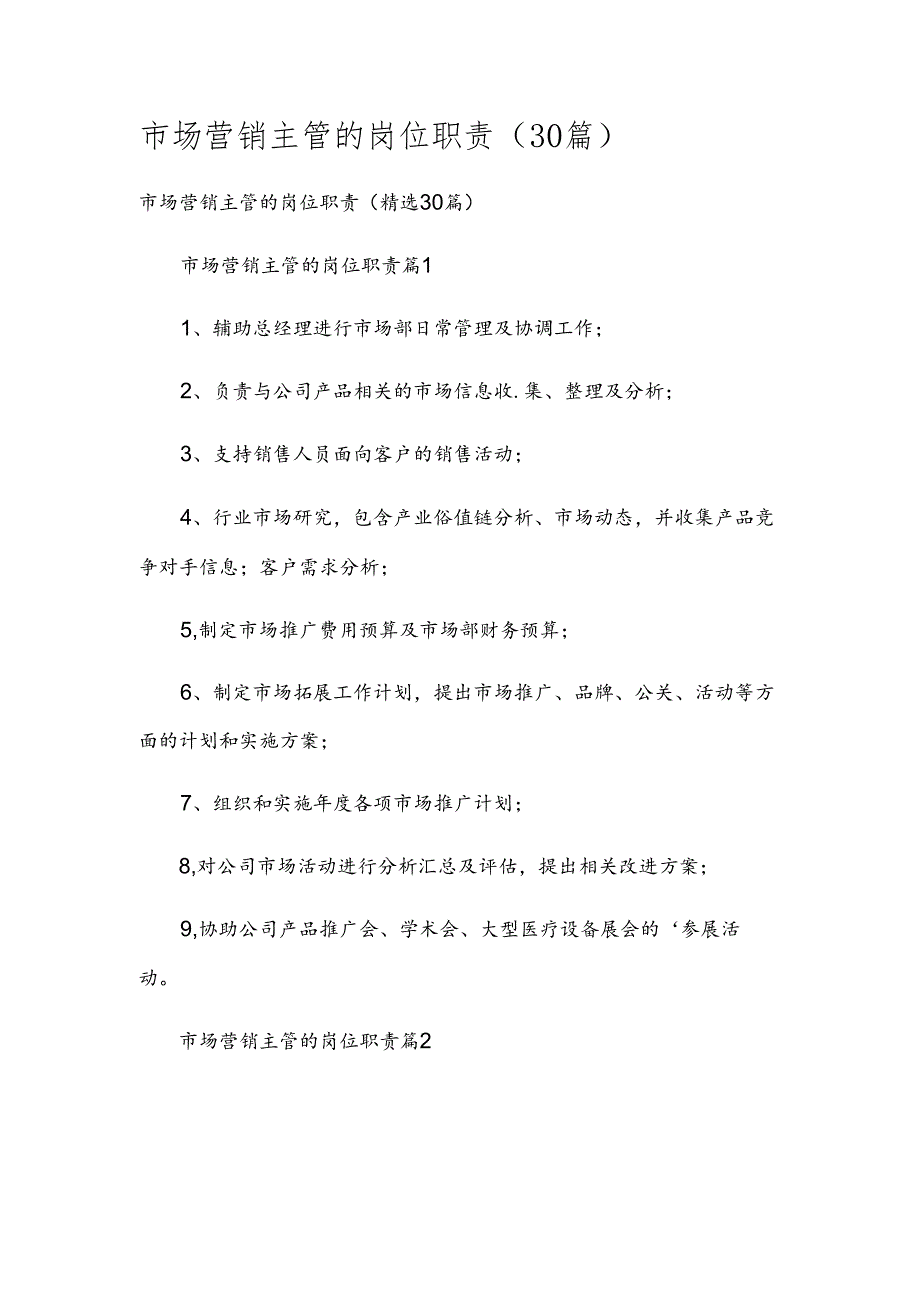 市场营销主管的岗位职责（30篇）

市场营销主管的岗位职责（精选30篇）

市场营销主管的岗位职责篇1

1、辅助总经理进行市场部日常管理及协调工作；

2、负责与公司产品相关的市场信息收.集、整理及分析；

3、支持销售人员面向客户的销售活动；

4、行业市场研究，包含产业俗值链分析、市场动态，并收集产品竞争对手信息；客户需求分析；

5,制定市场推广费用预算及市场部财务预算；

6、制定市场拓展工作计划，提出市场推广、品牌、公关、活动等方面的计划和实施方案；

7、组织和实施年度各项市场推广计划；

8,对公司市场活动进行分析汇总及评估，提出相关改进方案；

9,协助公司产品推广会、学术会、大型医疗设备展会的‘参展活动。

市场营销主管的岗位职责篇2